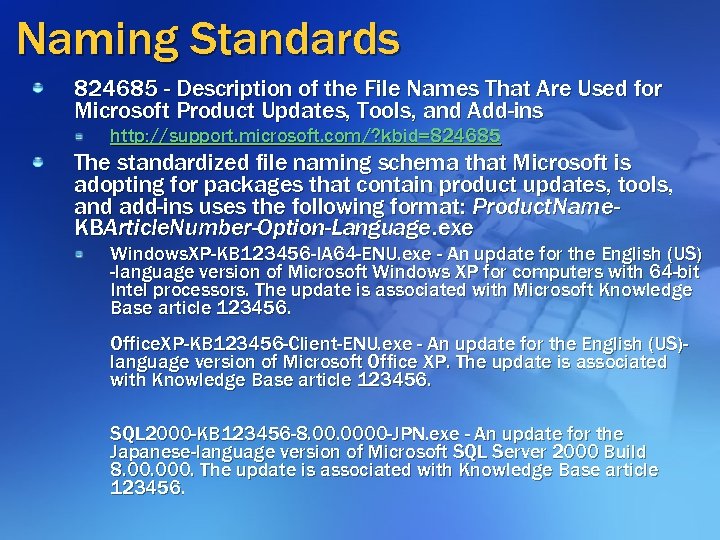 Naming Standards

824685 - Description of the File Names That Are Used for Microsoft Product Updates, Tools, and Add-ins

http://support.microsoft.com/?kbid=824685

The standardized file naming schema that Microsoft is adopting for packages that contain product updates, tools, and add-ins uses the following format: ProductName-KBArticleNumber-Option-Language.exe

WindowsXP-KB123456-IA64-ENU.exe - An update for the English (US) -language version of Microsoft Windows XP for computers with 64-bit Intel processors. The update is associated with Microsoft Knowledge Base article 123456.

OfficeXP-KB123456-Client-ENU.exe - An update for the English (US)-language version of Microsoft Office XP. The update is associated with Knowledge Base article 123456.

SQL2000-KB123456-8.00.0000-JPN.exe - An update for the Japanese-language version of Microsoft SQL Server 2000 Build 8.00.000. The update is associated with Knowledge Base article 123456.